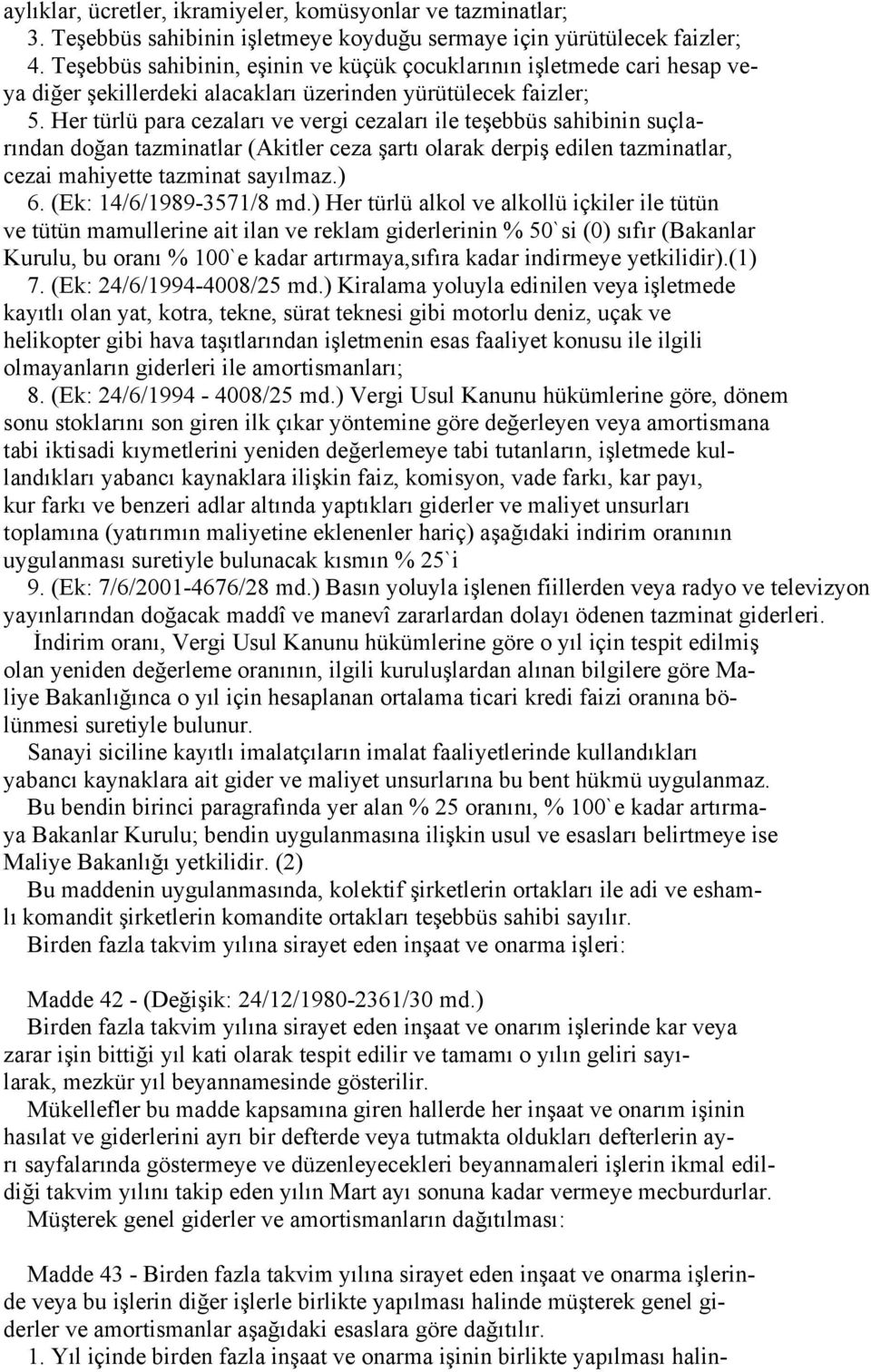 aylıklar, ücretler, ikramiyeler, komüsyonlar ve tazminatlar;
3. Teşebbüs sahibinin işletmeye koyduğu sermaye için yürütülecek faizler;
4. Teşebbüs sahibinin, eşinin ve küçük çocuklarının işletmede cari hesap veya diğer şekillerdeki alacakları üzerinden yürütülecek faizler;
5. Her türlü para cezaları ve vergi cezaları ile teşebbüs sahibinin suçlarından doğan tazminatlar (Akitler ceza şartı olarak derpiş edilen tazminatlar, cezai mahiyette tazminat sayılmaz.)
6. (Ek: 14/6/1989-3571/8 md.) Her türlü alkol ve alkollü içkiler ile tütün ve tütün mamullerine ait ilan ve reklam giderlerinin % 50`si (0) sıfır (Bakanlar Kurulu, bu oranı % 100`e kadar artırmaya,sıfıra kadar indirmeye yetkilidir).(1)
7. (Ek: 24/6/1994-4008/25 md.) Kiralama yoluyla edinilen veya işletmede kayıtlı olan yat, kotra, tekne, sürat teknesi gibi motorlu deniz, uçak ve helikopter gibi hava taşıtlarından işletmenin esas faaliyet konusu ile ilgili olmayanların giderleri ile amortismanları;
8. (Ek: 24/6/1994 - 4008/25 md.) Vergi Usul Kanunu hükümlerine göre, dönem sonu stoklarını son giren ilk çıkar yöntemine göre değerleyen veya amortismana tabi iktisadi kıymetlerini yeniden değerlemeye tabi tutanların, işletmede kullandıkları yabancı kaynaklara ilişkin faiz, komisyon, vade farkı, kar payı, kur farkı ve benzeri adlar altında yaptıkları giderler ve maliyet unsurları toplamına (yatırımın maliyetine eklenenler hariç) aşağıdaki indirim oranının uygulanması suretiyle bulunacak kısmın % 25`i
9. (Ek: 7/6/2001-4676/28 md.) Basın yoluyla işlenen fiillerden veya radyo ve televizyon yayınlarından doğacak maddî ve manevî zararlardan dolayı ödenen tazminat giderleri.
İndirim oranı, Vergi Usul Kanunu hükümlerine göre o yıl için tespit edilmiş olan yeniden değerleme oranının, ilgili kuruluşlardan alınan bilgilere göre Maliye Bakanlığınca o yıl için hesaplanan ortalama ticari kredi faizi oranına bölünmesi suretiyle bulunur.
Sanayi siciline kayıtlı imalatçıların imalat faaliyetlerinde kullandıkları yabancı kaynaklara ait gider ve maliyet unsurlarına bu bent hükmü uygulanmaz.
Bu bendin birinci paragrafında yer alan % 25 oranını, % 100`e kadar artırmaya Bakanlar Kurulu; bendin uygulanmasına ilişkin usul ve esasları belirtmeye ise Maliye Bakanlığı yetkilidir. (2)
Bu maddenin uygulanmasında, kolektif şirketlerin ortakları ile adi ve eshamlı komandit şirketlerin komandite ortakları teşebbüs sahibi sayılır.
Birden fazla takvim yılına sirayet eden inşaat ve onarma işleri:

Madde 42 - (Değişik: 24/12/1980-2361/30 md.)
Birden fazla takvim yılına sirayet eden inşaat ve onarım işlerinde kar veya zarar işin bittiği yıl kati olarak tespit edilir ve tamamı o yılın geliri sayılarak, mezkür yıl beyannamesinde gösterilir.
Mükellefler bu madde kapsamına giren hallerde her inşaat ve onarım işinin hasılat ve giderlerini ayrı bir defterde veya tutmakta oldukları defterlerin ayrı sayfalarında göstermeye ve düzenleyecekleri beyannamaleri işlerin ikmal edildiği takvim yılını takip eden yılın Mart ayı sonuna kadar vermeye mecburdurlar.
Müşterek genel giderler ve amortismanların dağıtılması:

Madde 43 - Birden fazla takvim yılına sirayet eden inşaat ve onarma işlerinde veya bu işlerin diğer işlerle birlikte yapılması halinde müşterek genel giderler ve amortismanlar aşağıdaki esaslara göre dağıtılır.
1. Yıl içinde birden fazla inşaat ve onarma işinin birlikte yapılması halin-